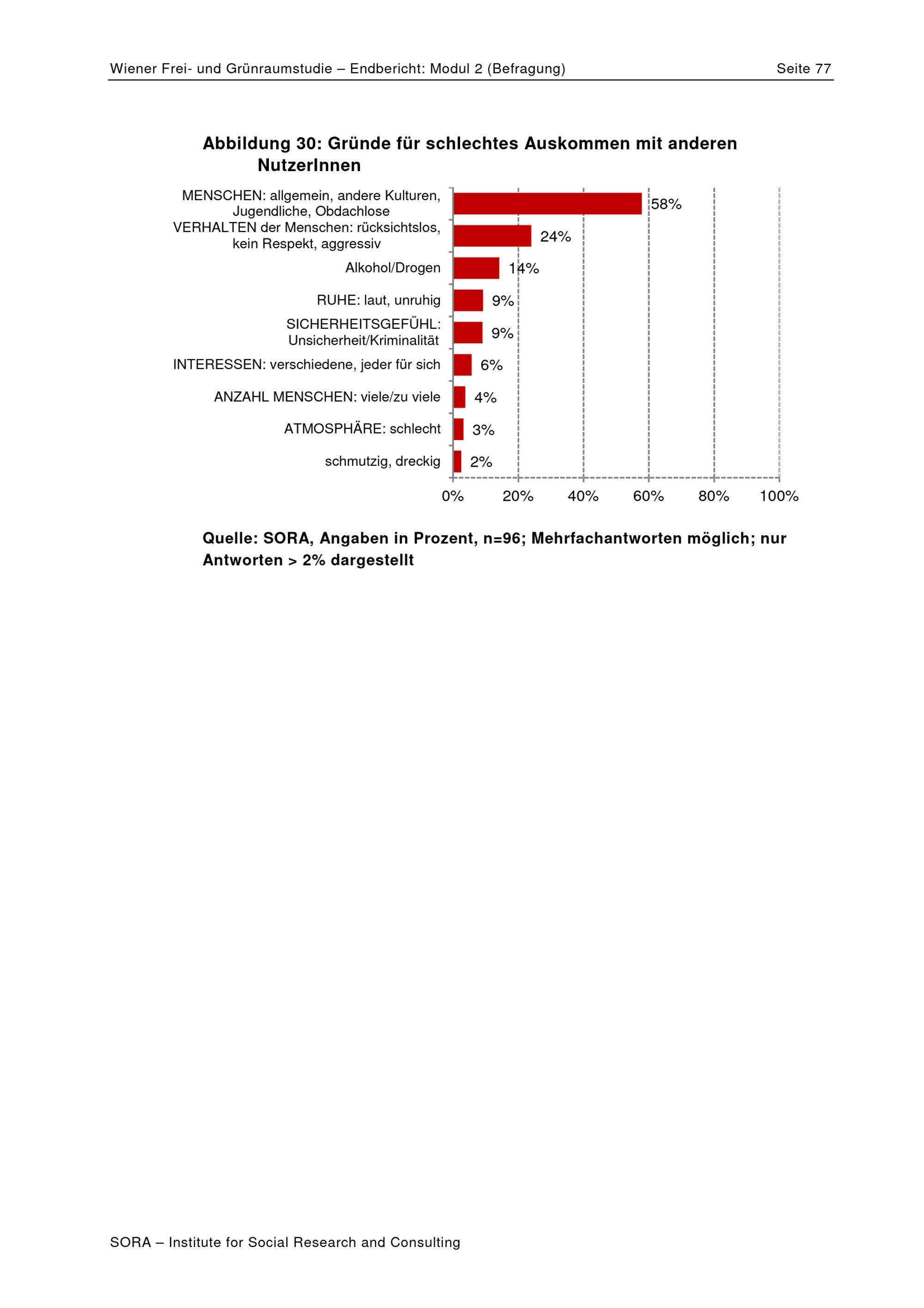 Wiener Frei- und Grünraumstudie – Endbericht: Modul 2 (Befragung) Seite 77

Abbildung 30: Gründe für schlechtes Auskommen mit anderen NutzerInnen

MENSCHEN: allgemein, andere Kulturen, Jugendliche, Obdachlose 58%
VERHALTEN der Menschen: rücksichtslos, kein Respekt, aggressiv 24%
Alkohol/Drogen 14%
RUHE: laut, unruhig 9%
SICHERHEITSGEFÜHL: Unsicherheit/Kriminalität 9%
INTERESSEN: verschiedene, jeder für sich 6%
ANZAHL MENSCHEN: viele/zu viele 4%
ATMOSPHÄRE: schlecht 3%
schmutzig, dreckig 2%

0% 20% 40% 60% 80% 100%

Quelle: SORA, Angaben in Prozent, n=96; Mehrfachantworten möglich; nur Antworten > 2% dargestellt

SORA – Institute for Social Research and Consulting